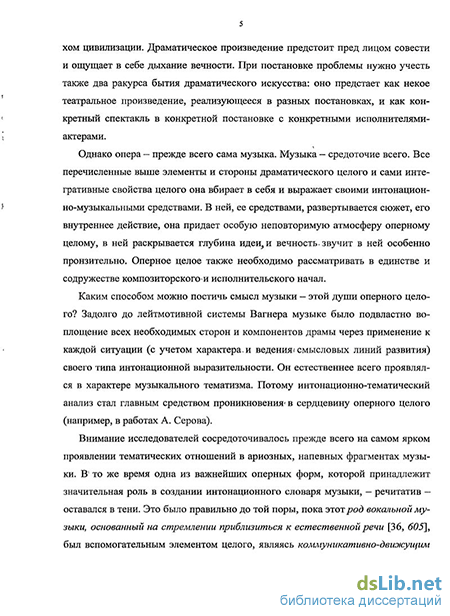 5

хом цивилизации. Драматическое произведение предстоит пред лицом совести и ощущает в себе дыхание вечности. При постановке проблемы нужно учесть также два ракурса бытия драматического искусства: оно предстает как некое театральное произведение, реализующееся в разных постановках, и как конкретный спектакль в конкретной постановке с конкретными исполнителями-актерами.

Однако опера – прежде всего сама музыка. Музыка – средоточие всего. Все перечисленные выше элементы и стороны драматического целого и сами интегративные свойства целого она вбирает в себя и выражает своими интонационно-музыкальными средствами. В ней, ее средствами, развертывается сюжет, его внутреннее действие, она придает особую неповторимую атмосферу оперному целому, в ней раскрывается глубина идеи, и вечность звучит в ней особенно пронзительно. Оперное целое также необходимо рассматривать в единстве и содружестве композиторского и исполнительского начал.

Каким способом можно постичь смысл музыки – этой души оперного целого? Задолго до лейтмотивной системы Вагнера музыке было подвластно воплощение всех необходимых сторон и компонентов драмы через применение к каждой ситуации (с учетом характера и ведения смысловых линий развития) своего типа интонационной выразительности. Он естественнее всего проявлялся в характере музыкального тематизма. Потому интонационно-тематический анализ стал главным средством проникновения в сердцевину оперного целого (например, в работах А. Серова).

Внимание исследователей сосредоточивалось прежде всего на самом ярком проявлении тематических отношений в ариозных, напевных фрагментах музыки. В то же время одна из важнейших оперных форм, которой принадлежит значительная роль в создании интонационного словаря музыки, – речитатив – оставался в тени. Это было правильно до той поры, пока этот род вокальной музыки, основанный на стремлении приблизиться к естественной речи [36, 605], был вспомогательным элементом целого, являясь коммуникативно-движущим

dsLib.net
библиотека диссертаций